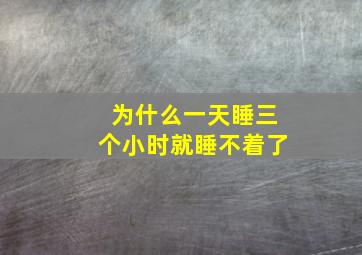 为什么一天睡三个小时就睡不着了